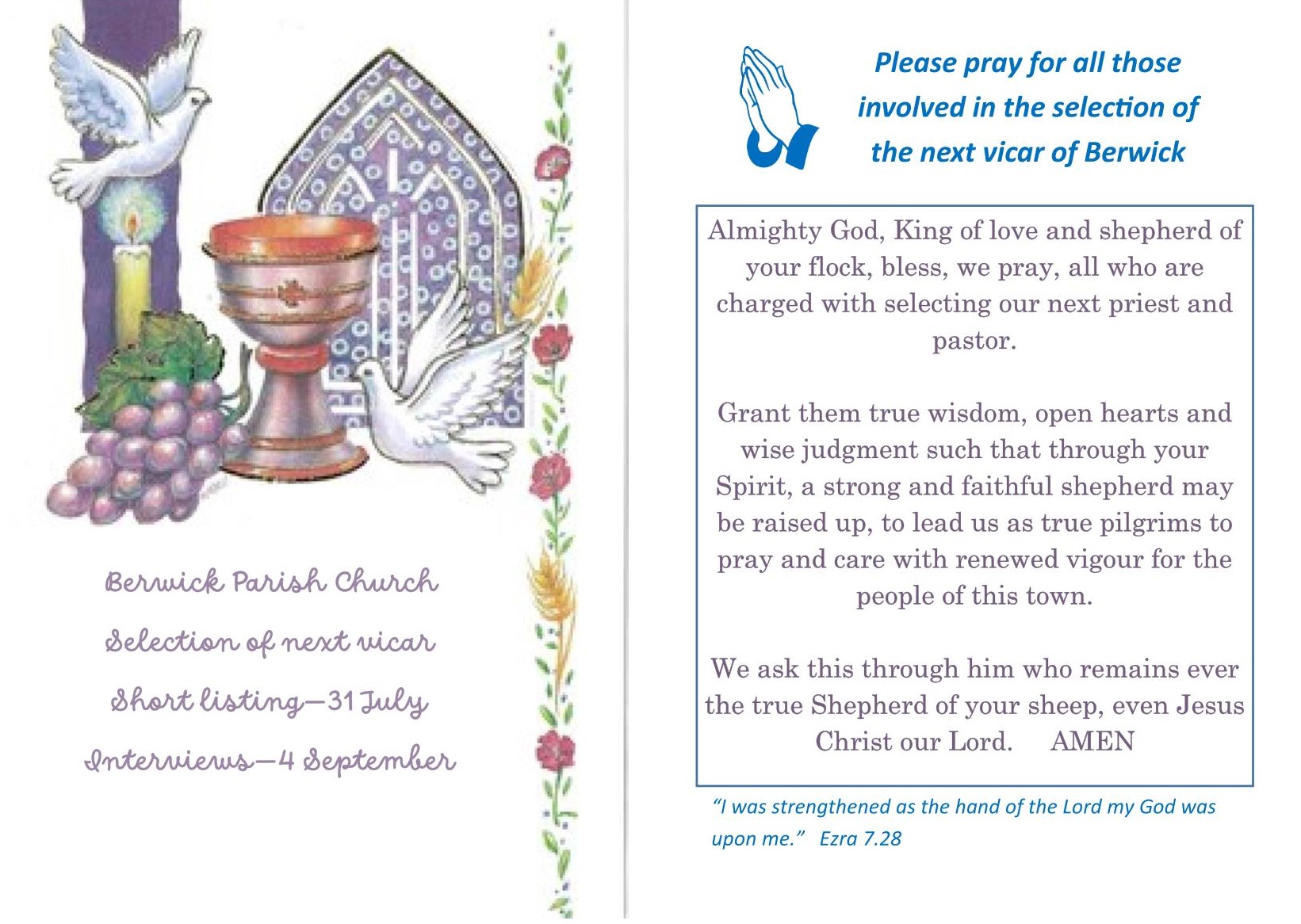 Berwick Parish Church

Selection of next vicar

Short listing—31 July

Interviews—4 September

Please pray for all those involved in the selection of the next vicar of Berwick

Almighty God, King of love and shepherd of your flock, bless, we pray, all who are charged with selecting our next priest and pastor.

Grant them true wisdom, open hearts and wise judgment such that through your Spirit, a strong and faithful shepherd may be raised up, to lead us as true pilgrims to pray and care with renewed vigour for the people of this town.

We ask this through him who remains ever the true Shepherd of your sheep, even Jesus Christ our Lord. AMEN

"I was strengthened as the hand of the Lord my God was upon me." Ezra 7.28